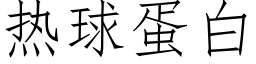 热球蛋白